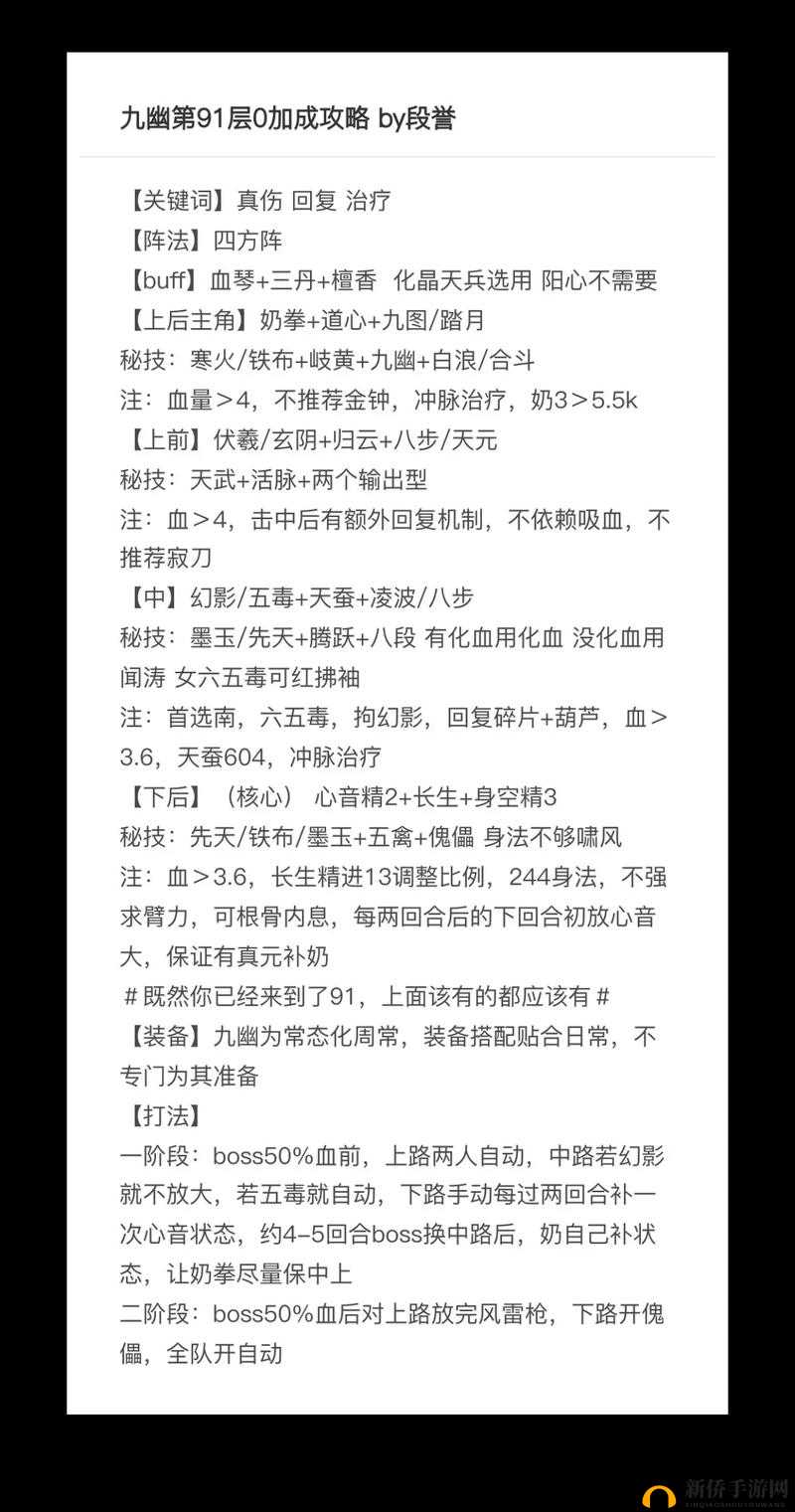 九幽第91层0加成攻略 by段誉

【关键词】真伤 回复 治疗
【阵法】四方阵
【buff】血琴+三丹+檀香 化晶天兵选用 阳心不需要
【上后主角】奶拳+道心+九图/踏月
秘技：寒火/铁布+岐黄+九幽+白浪/合斗
注：血量＞4，不推荐金钟，冲脉治疗，奶3＞5.5k
【上前】伏羲/玄阴+归云+八步/天元
秘技：天武+活脉+两个输出型
注：血＞4，击中后有额外回复机制，不依赖吸血，不推荐寂刀
【中】幻影/五毒+天蚕+凌波/八步
秘技：墨玉/先天+腾跃+八段 有化血用化血 没化血用闻涛 女六五毒可红拂袖
注：首选南，六五毒，拘幻影，回复碎片+葫芦，血＞3.6，天蚕604，冲脉治疗
【下后】（核心） 心音精2+长生+身空精3
秘技：先天/铁布/墨玉+五禽+傀儡 身法不够啸风
注：血＞3.6，长生精进13调整比例，244身法，不强求臂力，可根骨内息，每两回合后的下回合初放心音大，保证有真元补奶
＃既然你已经来到了91，上面该有的都应该有＃
【装备】九幽为常态化周常，装备搭配贴合日常，不专门为其准备
【打法】
一阶段：boss50%血前，上路两人自动，中路若幻影就不放大，若五毒就自动，下路手动每过两回合补一次心音状态，约4-5回合boss换中路后，奶自己补状态，让奶拳尽量保中上
二阶段：boss50%血后对上路放完风雷枪，下路开傀儡，全队开自动

新侨手游网